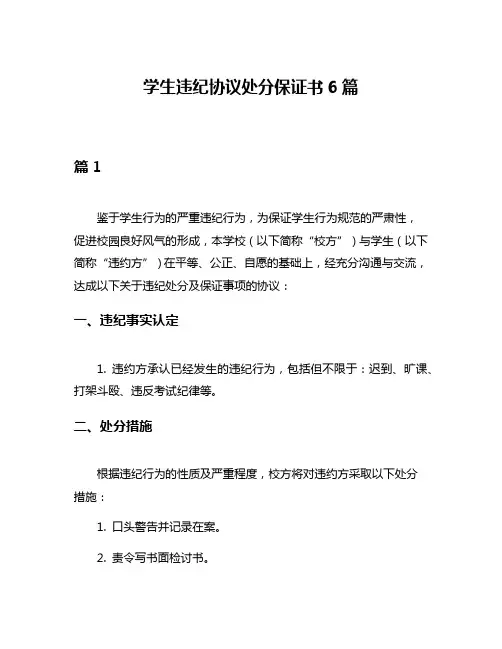 学生违纪协议处分保证书 6 篇

篇 1

鉴于学生行为的严重违纪行为，为保证学生行为规范的严肃性，促进校园良好风气的形成，本学校（以下简称“校方”）与学生（以下简称“违约方”）在平等、公正、自愿的基础上，经充分沟通与交流，达成以下关于违纪处分及保证事项的协议：

一、违纪事实认定

1. 违约方承认已经发生的违纪行为，包括但不限于：迟到、旷课、打架斗殴、违反考试纪律等。

二、处分措施

根据违纪行为的性质及严重程度，校方将对违约方采取以下处分措施：

1. 口头警告并记录在案。

2. 责令写书面检讨书。